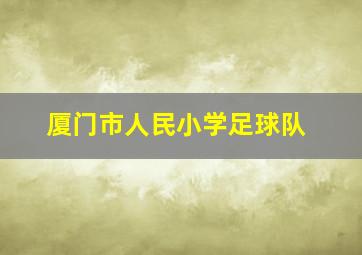 厦门市人民小学足球队